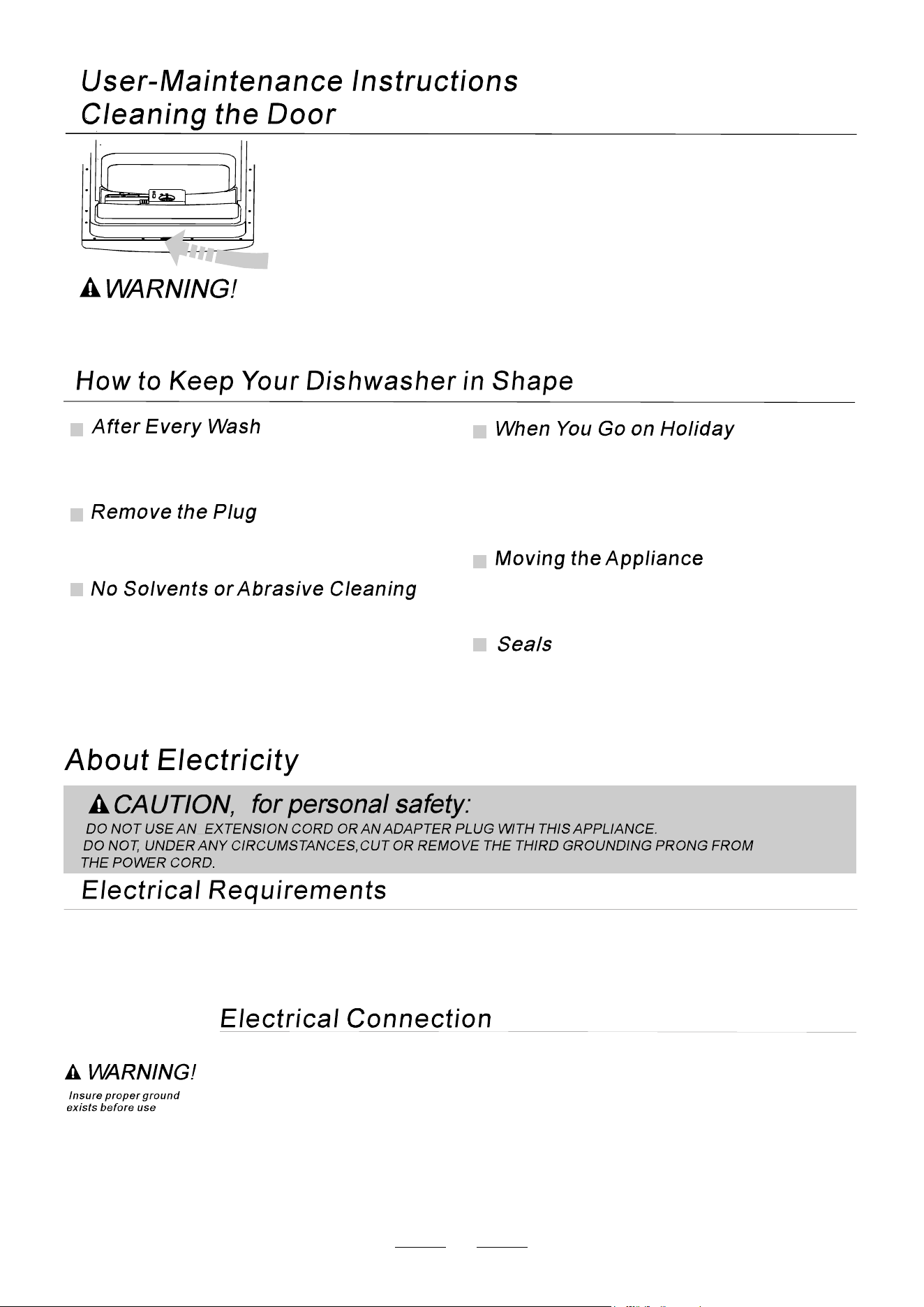 User-Maintenance Instructions
Cleaning the Door

WARNING!

How to Keep Your Dishwasher in Shape

After Every Wash

Remove the Plug

No Solvents or Abrasive Cleaning

When You Go on Holiday

Moving the Appliance

Seals

About Electricity

CAUTION, for personal safety:

DO NOT USE AN EXTENSION CORD OR AN ADAPTER PLUG WITH THIS APPLIANCE.
DO NOT, UNDER ANY CIRCUMSTANCES,CUT OR REMOVE THE THIRD GROUNDING PRONG FROM THE POWER CORD.

Electrical Requirements

Electrical Connection

WARNING!
Insure proper ground exists before use